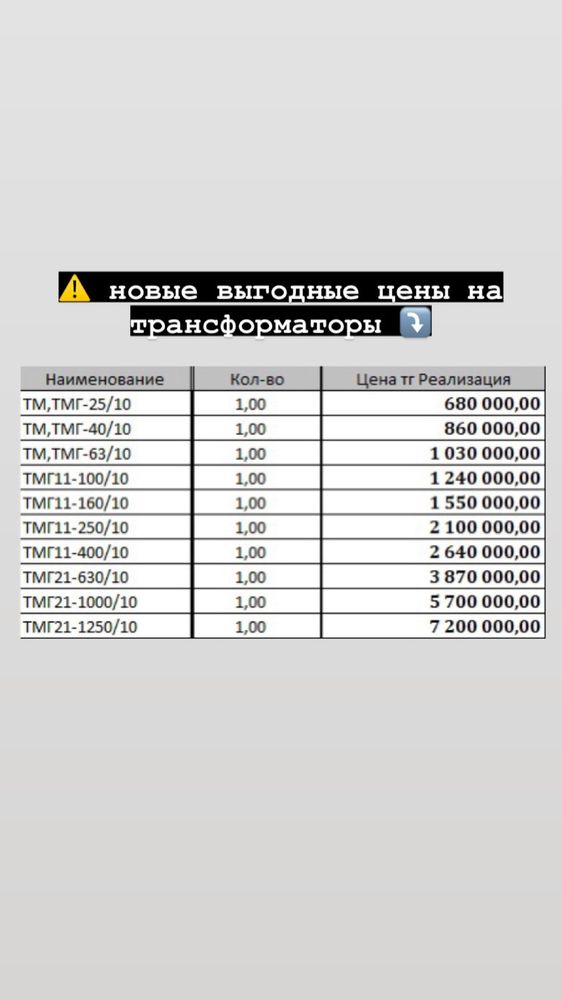 ⚠️ новые выгодные цены на трансформаторы ⤵️

| Наименование | Кол-во | Цена тг Реализация |
|---|---|---|
| ТМ,ТМГ-25/10 | 1,00 | 680 000,00 |
| ТМ,ТМГ-40/10 | 1,00 | 860 000,00 |
| ТМ,ТМГ-63/10 | 1,00 | 1 030 000,00 |
| ТМГ11-100/10 | 1,00 | 1 240 000,00 |
| ТМГ11-160/10 | 1,00 | 1 550 000,00 |
| ТМГ11-250/10 | 1,00 | 2 100 000,00 |
| ТМГ11-400/10 | 1,00 | 2 640 000,00 |
| ТМГ21-630/10 | 1,00 | 3 870 000,00 |
| ТМГ21-1000/10 | 1,00 | 5 700 000,00 |
| ТМГ21-1250/10 | 1,00 | 7 200 000,00 |